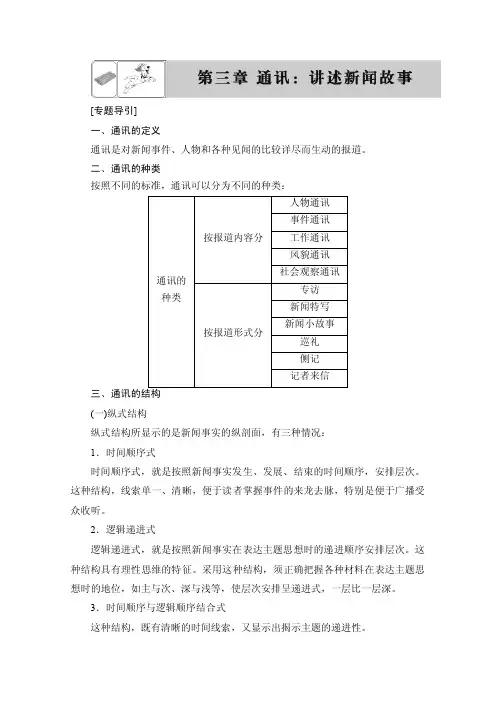 第三章 通讯：讲述新闻故事

[专题导引]

一、通讯的定义

通讯是对新闻事件、人物和各种见闻的比较详尽而生动的报道。

二、通讯的种类

按照不同的标准，通讯可以分为不同的种类：

| 通讯的种类 | 按报道内容分 | 人物通讯 |
|---|---|---|
| | | 事件通讯 |
| | | 工作通讯 |
| | | 风貌通讯 |
| | | 社会观察通讯 |
| | 按报道形式分 | 专访 |
| | | 新闻特写 |
| | | 新闻小故事 |
| | | 巡礼 |
| | | 侧记 |
| | | 记者来信 |

三、通讯的结构

(一)纵式结构

纵式结构所显示的是新闻事实的纵剖面，有三种情况：

1．时间顺序式

时间顺序式，就是按照新闻事实发生、发展、结束的时间顺序，安排层次。这种结构，线索单一、清晰，便于读者掌握事件的来龙去脉，特别是便于广播受众收听。

2．逻辑递进式

逻辑递进式，就是按照新闻事实在表达主题思想时的递进顺序安排层次。这种结构具有理性思维的特征。采用这种结构，须正确把握各种材料在表达主题思想时的地位，如主与次、深与浅等，使层次安排呈递进式，一层比一层深。

3．时间顺序与逻辑顺序结合式

这种结构，既有清晰的时间线索，又显示出揭示主题的递进性。